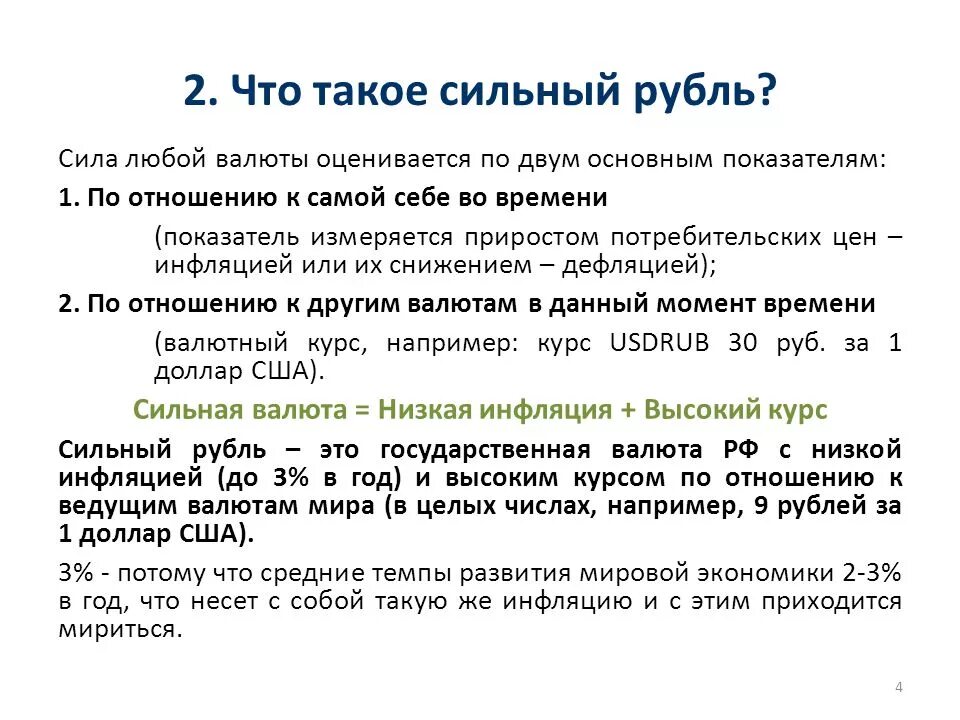 2. Что такое сильный рубль?

Сила любой валюты оценивается по двум основным показателям:

1. По отношению к самой себе во времени

(показатель измеряется приростом потребительских цен – инфляцией или их снижением – дефляцией);

2. По отношению к другим валютам в данный момент времени

(валютный курс, например: курс USDRUB 30 руб. за 1 доллар США).

Сильная валюта = Низкая инфляция + Высокий курс

Сильный рубль – это государственная валюта РФ с низкой инфляцией (до 3% в год) и высоким курсом по отношению к ведущим валютам мира (в целых числах, например, 9 рублей за 1 доллар США).

3% - потому что средние темпы развития мировой экономики 2-3% в год, что несет с собой такую же инфляцию и с этим приходится мириться.

4